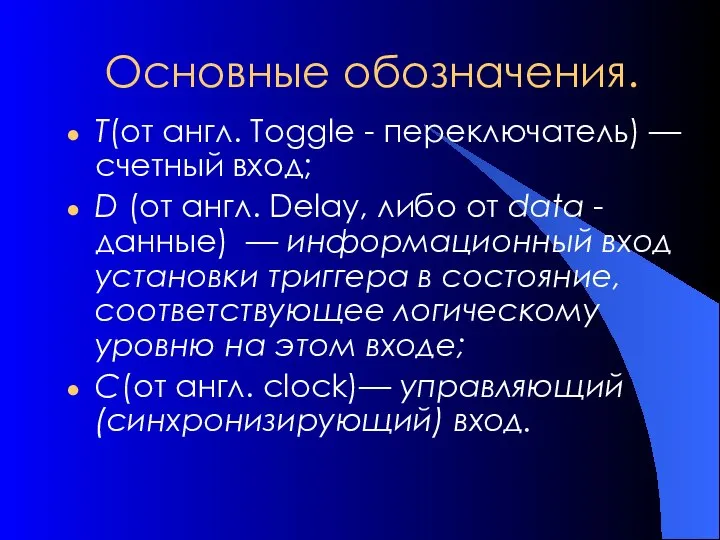 Основные обозначения.

- T(от англ. Toggle - переключатель) — счетный вход;
- D (от англ. Delay, либо от data - данные) — информационный вход установки триггера в состояние, соответствующее логическому уровню на этом входе;
- C(от англ. clock)— управляющий (синхронизирующий) вход.